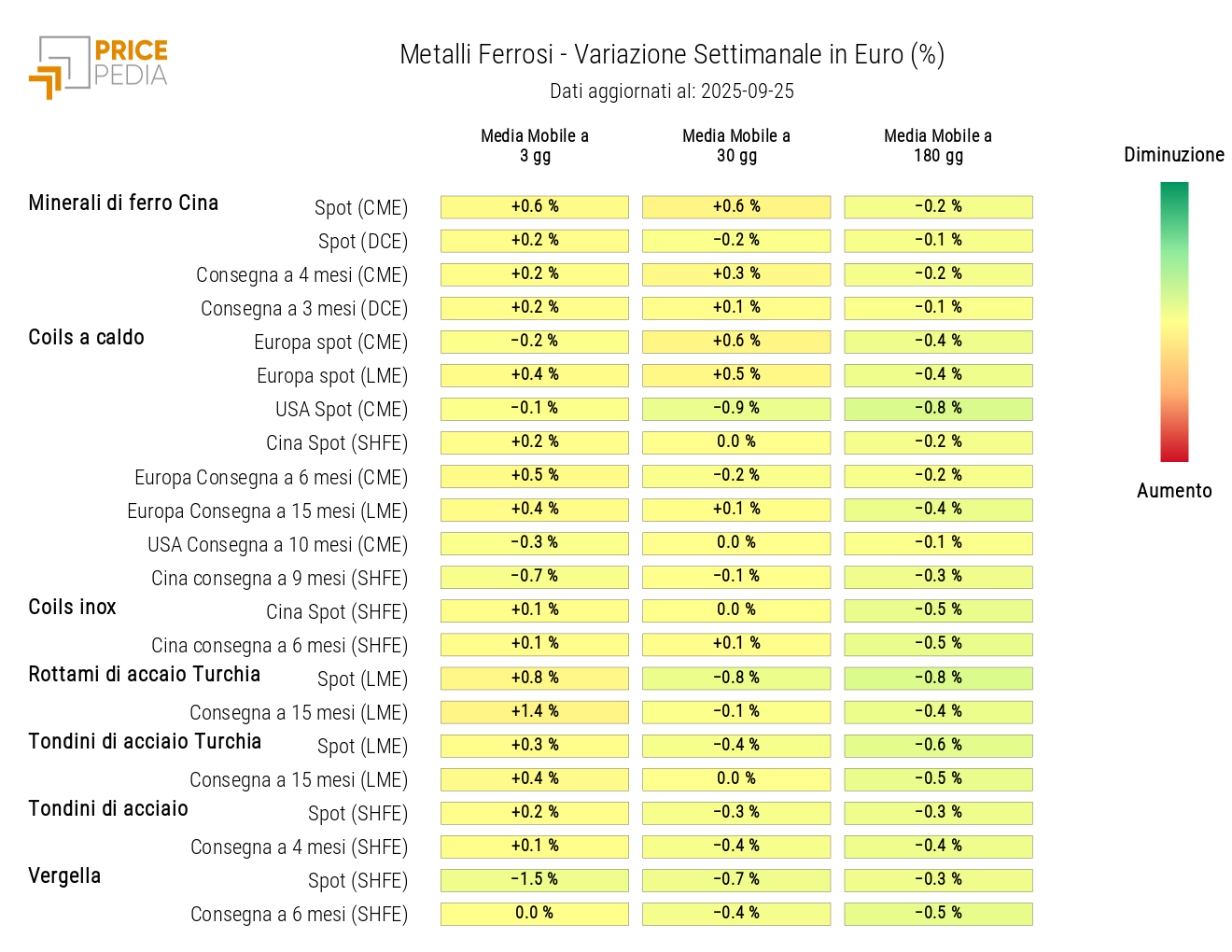 PRICE PEDIA

Metalli Ferrosi - Variazione Settimanale in Euro (%)

Dati aggiornati al: 2025-09-25

| | | Media Mobile a 3 gg | Media Mobile a 30 gg | Media Mobile a 180 gg |
|---|---|---|---|---|
| Minerali di ferro Cina | Spot (CME) | +0.6 % | +0.6 % | -0.2 % |
| | Spot (DCE) | +0.2 % | -0.2 % | -0.1 % |
| | Consegna a 4 mesi (CME) | +0.2 % | +0.3 % | -0.2 % |
| | Consegna a 3 mesi (DCE) | +0.2 % | +0.1 % | -0.1 % |
| Coils a caldo | Europa spot (CME) | -0.2 % | +0.6 % | -0.4 % |
| | Europa spot (LME) | +0.4 % | +0.5 % | -0.4 % |
| | USA Spot (CME) | -0.1 % | -0.9 % | -0.8 % |
| | Cina Spot (SHFE) | +0.2 % | 0.0 % | -0.2 % |
| | Europa Consegna a 6 mesi (CME) | +0.5 % | -0.2 % | -0.2 % |
| | Europa Consegna a 15 mesi (LME) | +0.4 % | +0.1 % | -0.4 % |
| | USA Consegna a 10 mesi (CME) | -0.3 % | 0.0 % | -0.1 % |
| | Cina consegna a 9 mesi (SHFE) | -0.7 % | -0.1 % | -0.3 % |
| Coils inox | Cina Spot (SHFE) | +0.1 % | 0.0 % | -0.5 % |
| | Cina consegna a 6 mesi (SHFE) | +0.1 % | +0.1 % | -0.5 % |
| Rottami di accaio Turchia | Spot (LME) | +0.8 % | -0.8 % | -0.8 % |
| | Consegna a 15 mesi (LME) | +1.4 % | -0.1 % | -0.4 % |
| Tondini di acciaio Turchia | Spot (LME) | +0.3 % | -0.4 % | -0.6 % |
| | Consegna a 15 mesi (LME) | +0.4 % | 0.0 % | -0.5 % |
| Tondini di acciaio | Spot (SHFE) | +0.2 % | -0.3 % | -0.3 % |
| | Consegna a 4 mesi (SHFE) | +0.1 % | -0.4 % | -0.4 % |
| Vergella | Spot (SHFE) | -1.5 % | -0.7 % | -0.3 % |
| | Consegna a 6 mesi (SHFE) | 0.0 % | -0.4 % | -0.5 % |

Diminuzione

Aumento